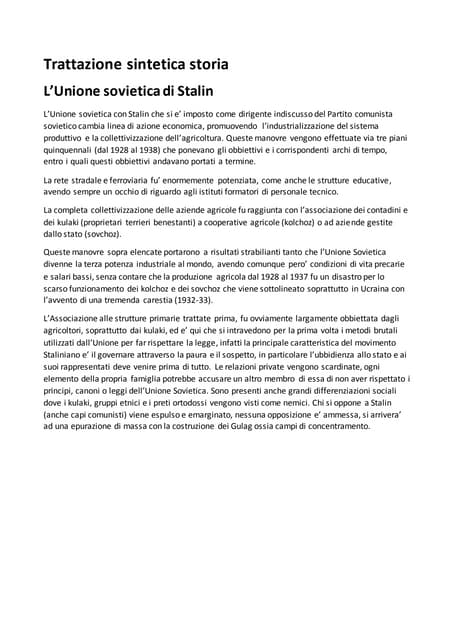 Trattazione sintetica storia

L'Unione sovietica di Stalin

L'Unione sovietica con Stalin che si e' imposto come dirigente indiscusso del Partito comunista sovietico cambia linea di azione economica, promuovendo l'industrializzazione del sistema produttivo e la collettivizzazione dell'agricoltura. Queste manovre vengono effettuate via tre piani quinquennali (dal 1928 al 1938) che ponevano gli obbiettivi e i corrispondenti archi di tempo, entro i quali questi obbiettivi andavano portati a termine.

La rete stradale e ferroviaria fu' enormemente potenziata, come anche le strutture educative, avendo sempre un occhio di riguardo agli istituti formatori di personale tecnico.

La completa collettivizzazione delle aziende agricole fu raggiunta con l'associazione dei contadini e dei kulaki (proprietari terrieri benestanti) a cooperative agricole (kolchoz) o ad aziende gestite dallo stato (sovchoz).

Queste manovre sopra elencate portarono a risultati strabilianti tanto che l'Unione Sovietica divenne la terza potenza industriale al mondo, avendo comunque pero' condizioni di vita precarie e salari bassi, senza contare che la produzione agricola dal 1928 al 1937 fu un disastro per lo scarso funzionamento dei kolchoz e dei sovchoz che viene sottolineato soprattutto in Ucraina con l'avvento di una tremenda carestia (1932-33).

L'Associazione alle strutture primarie trattate prima, fu ovviamente largamente obbiettata dagli agricoltori, soprattutto dai kulaki, ed e' qui che si intravedono per la prima volta i metodi brutali utilizzati dall'Unione per far rispettare la legge, infatti la principale caratteristica del movimento Staliniano e' il governare attraverso la paura e il sospetto, in particolare l'ubbidienza allo stato e ai suoi rappresentati deve venire prima di tutto. Le relazioni private vengono scardinate, ogni elemento della propria famiglia potrebbe accusare un altro membro di essa di non aver rispettato i principi, canoni o leggi dell'Unione Sovietica. Sono presenti anche grandi differenziazioni sociali dove i kulaki, gruppi etnici e i preti ortodossi vengono visti come nemici. Chi si oppone a Stalin (anche capi comunisti) viene espulso e emarginato, nessuna opposizione e' ammessa, si arrivera' ad una epurazione di massa con la costruzione dei Gulag ossia campi di concentramento.